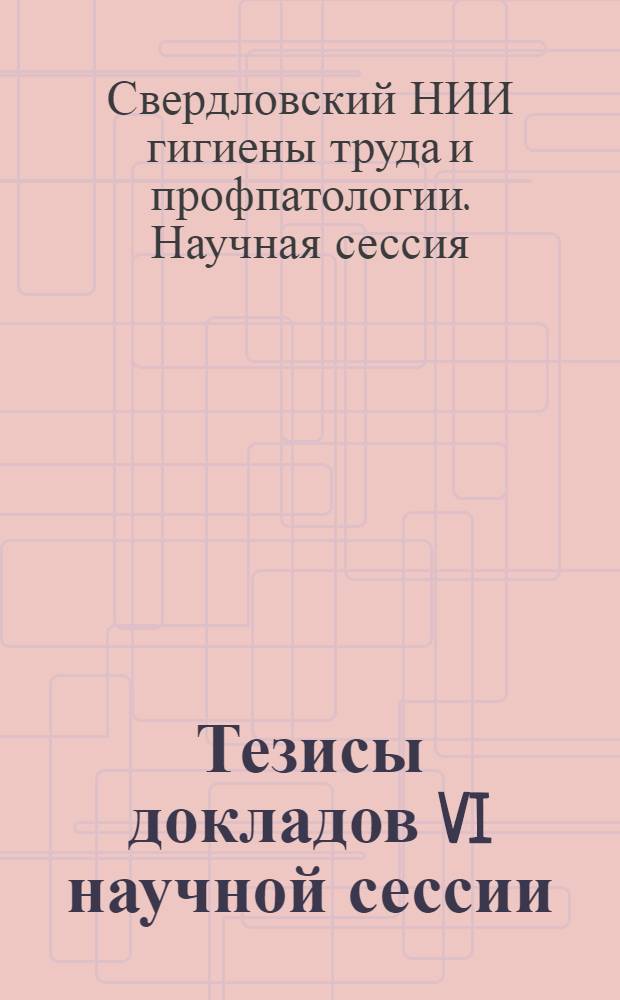 Свердловский НИИ гигиены труда и профпатологии. Научная сессия

Тезисы докладов VI научной сессии